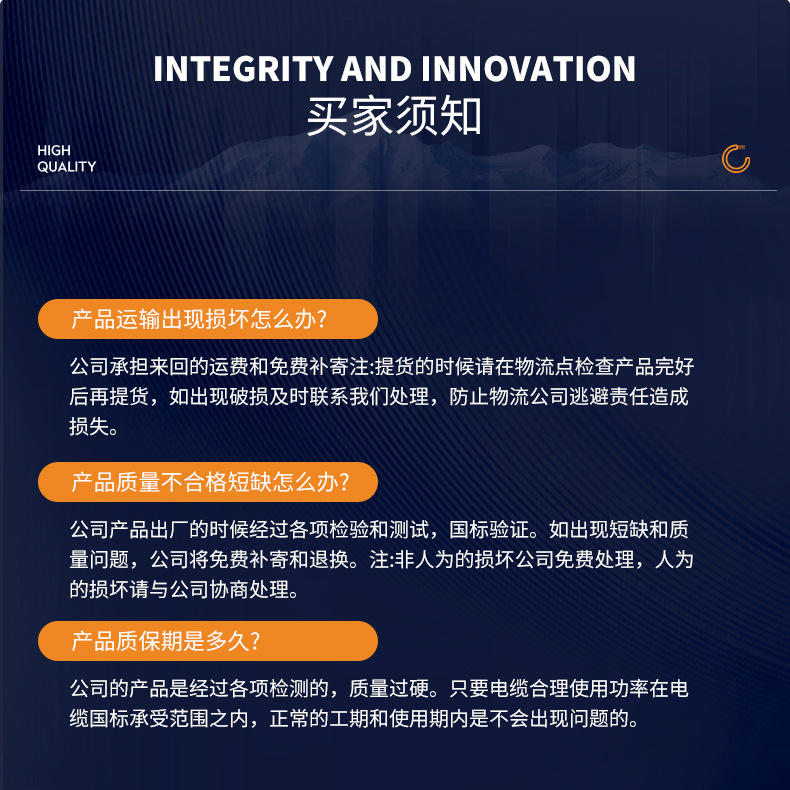 INTEGRITY AND INNOVATION
买家须知

HIGH
QUALITY

产品运输出现损坏怎么办?

公司承担来回的运费和免费补寄注:提货的时候请在物流点检查产品完好后再提货，如出现破损及时联系我们处理，防止物流公司逃避责任造成损失。

产品质量不合格短缺怎么办?

公司产品出厂的时候经过各项检验和测试，国标验证。如出现短缺和质量问题，公司将免费补寄和退换。注:非人为的损坏公司免费处理，人为的损坏请与公司协商处理。

产品质保期是多久?

公司的产品是经过各项检测的，质量过硬。只要电缆合理使用功率在电缆国标承受范围之内，正常的工期和使用期内是不会出现问题的。